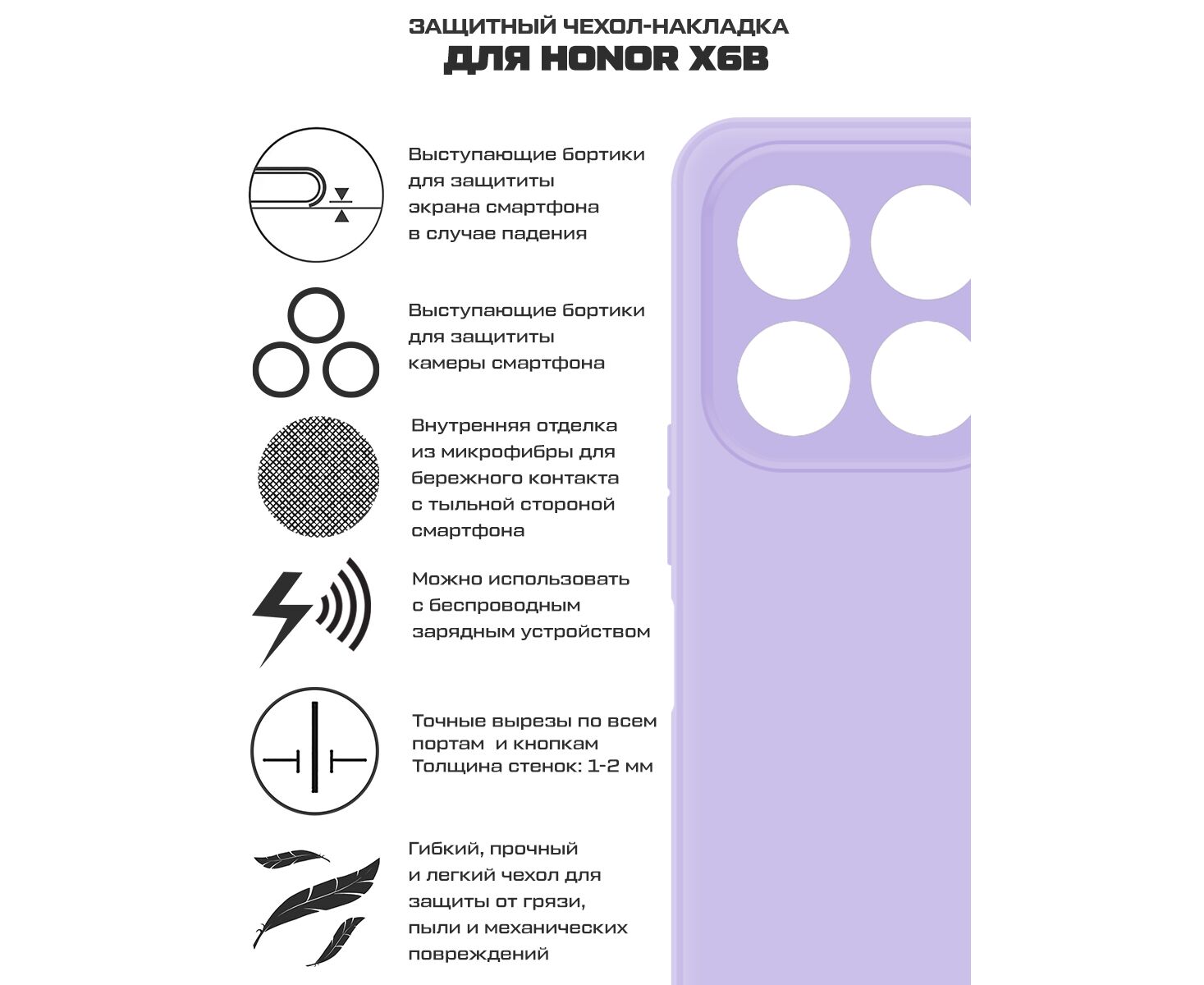 ЗАЩИТНЫЙ ЧЕХОЛ-НАКЛАДКА
ДЛЯ HONOR X6B

Выступающие бортики для защититы экрана смартфона в случае падения

Выступающие бортики для защититы камеры смартфона

Внутренняя отделка из микрофибры для бережного контакта с тыльной стороной смартфона

Можно использовать с беспроводным зарядным устройством

Точные вырезы по всем портам и кнопкам
Толщина стенок: 1-2 мм

Гибкий, прочный и легкий чехол для защиты от грязи, пыли и механических повреждений